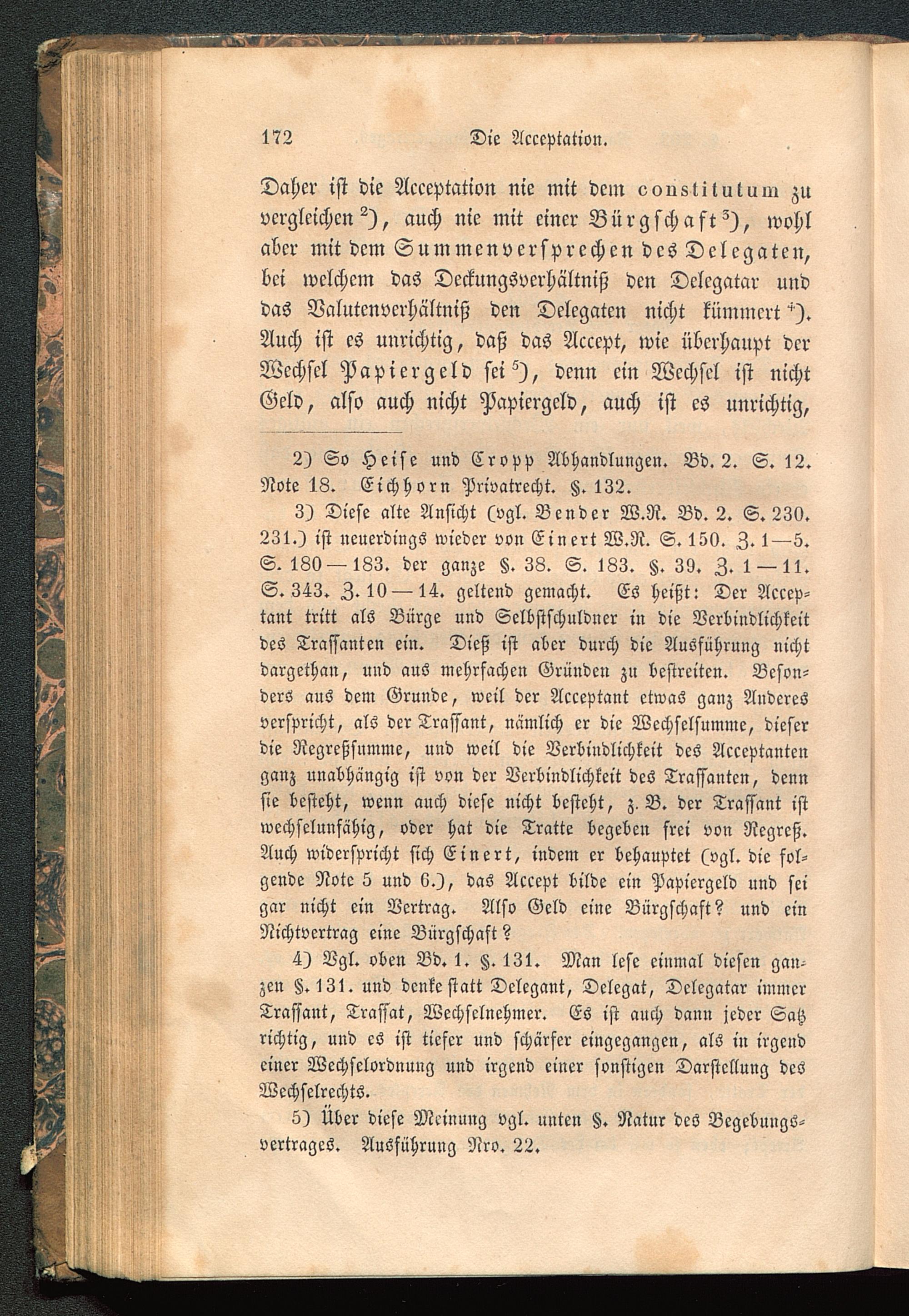 172 Die Acceptation.

Daher ist die Acceptation nie mit dem constitutum zu vergleichen $^{2}$), auch nie mit einer Bürgschaft $^{3}$), wohl aber mit dem Summenversprechen des Delegaten, bei welchem das Deckungsverhältniß den Delegatar und das Valutenverhältniß den Delegaten nicht kümmert $^{4}$). Auch ist es unrichtig, daß das Accept, wie überhaupt der Wechsel Papiergeld sei $^{5}$), denn ein Wechsel ist nicht Geld, also auch nicht Papiergeld, auch ist es unrichtig,

2) So Heise und Cropp Abhandlungen. Bd. 2. S. 12. Note 18. Eichhorn Privatrecht. §. 132.

3) Diese alte Ansicht (vgl. Bender W.R. Bd. 2. S. 230. 231.) ist neuerdings wieder von Einert W.R. S. 150. Z. 1—5. S. 180—183. der ganze §. 38. S. 183. §. 39. Z. 1—11. S. 343. Z. 10—14. geltend gemacht. Es heißt: Der Acceptant tritt als Bürge und Selbstschuldner in die Verbindlichkeit des Trassanten ein. Dieß ist aber durch die Ausführung nicht dargethan, und aus mehrfachen Gründen zu bestreiten. Besonders aus dem Grunde, weil der Acceptant etwas ganz Anderes verspricht, als der Trassant, nämlich er die Wechselsumme, dieser die Regreßsumme, und weil die Verbindlichkeit des Acceptanten ganz unabhängig ist von der Verbindlichkeit des Trassanten, denn sie besteht, wenn auch diese nicht besteht, z. B. der Trassant ist wechselunfähig, oder hat die Tratte begeben frei von Regreß. Auch widerspricht sich Einert, indem er behauptet (vgl. die folgende Note 5 und 6.), das Accept bilde ein Papiergeld und sei gar nicht ein Vertrag. Also Geld eine Bürgschaft? und ein Nichtvertrag eine Bürgschaft?

4) Vgl. oben Bd. 1. §. 131. Man lese einmal diesen ganzen §. 131. und denke statt Delegant, Delegat, Delegatar immer Trassant, Trassat, Wechselnehmer. Es ist auch dann jeder Satz richtig, und es ist tiefer und schärfer eingegangen, als in irgend einer Wechselordnung und irgend einer sonstigen Darstellung des Wechselrechts.

5) Über diese Meinung vgl. unten §. Natur des Begebungsvertrages. Ausführung Nro. 22.